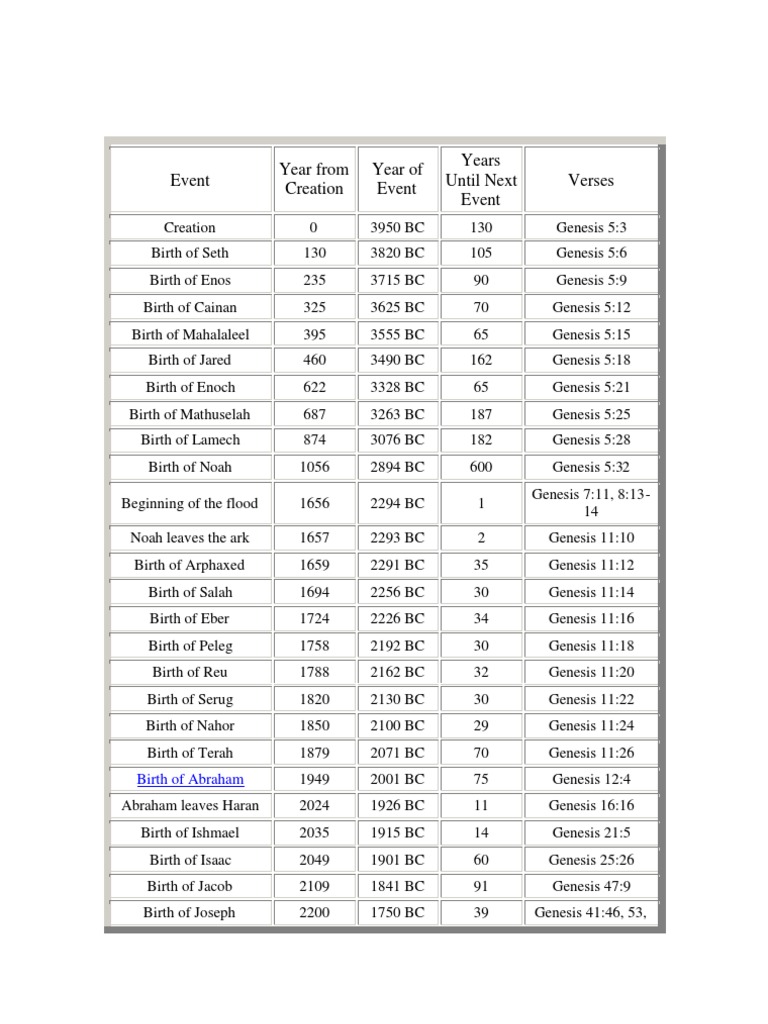 | Event | Year from Creation | Year of Event | Years Until Next Event | Verses |
|---|---|---|---|---|
| Creation | 0 | 3950 BC | 130 | Genesis 5:3 |
| Birth of Seth | 130 | 3820 BC | 105 | Genesis 5:6 |
| Birth of Enos | 235 | 3715 BC | 90 | Genesis 5:9 |
| Birth of Cainan | 325 | 3625 BC | 70 | Genesis 5:12 |
| Birth of Mahalaleel | 395 | 3555 BC | 65 | Genesis 5:15 |
| Birth of Jared | 460 | 3490 BC | 162 | Genesis 5:18 |
| Birth of Enoch | 622 | 3328 BC | 65 | Genesis 5:21 |
| Birth of Mathuselah | 687 | 3263 BC | 187 | Genesis 5:25 |
| Birth of Lamech | 874 | 3076 BC | 182 | Genesis 5:28 |
| Birth of Noah | 1056 | 2894 BC | 600 | Genesis 5:32 |
| Beginning of the flood | 1656 | 2294 BC | 1 | Genesis 7:11, 8:13-14 |
| Noah leaves the ark | 1657 | 2293 BC | 2 | Genesis 11:10 |
| Birth of Arphaxed | 1659 | 2291 BC | 35 | Genesis 11:12 |
| Birth of Salah | 1694 | 2256 BC | 30 | Genesis 11:14 |
| Birth of Eber | 1724 | 2226 BC | 34 | Genesis 11:16 |
| Birth of Peleg | 1758 | 2192 BC | 30 | Genesis 11:18 |
| Birth of Reu | 1788 | 2162 BC | 32 | Genesis 11:20 |
| Birth of Serug | 1820 | 2130 BC | 30 | Genesis 11:22 |
| Birth of Nahor | 1850 | 2100 BC | 29 | Genesis 11:24 |
| Birth of Terah | 1879 | 2071 BC | 70 | Genesis 11:26 |
| Birth of Abraham | 1949 | 2001 BC | 75 | Genesis 12:4 |
| Abraham leaves Haran | 2024 | 1926 BC | 11 | Genesis 16:16 |
| Birth of Ishmael | 2035 | 1915 BC | 14 | Genesis 21:5 |
| Birth of Isaac | 2049 | 1901 BC | 60 | Genesis 25:26 |
| Birth of Jacob | 2109 | 1841 BC | 91 | Genesis 47:9 |
| Birth of Joseph | 2200 | 1750 BC | 39 | Genesis 41:46, 53, |